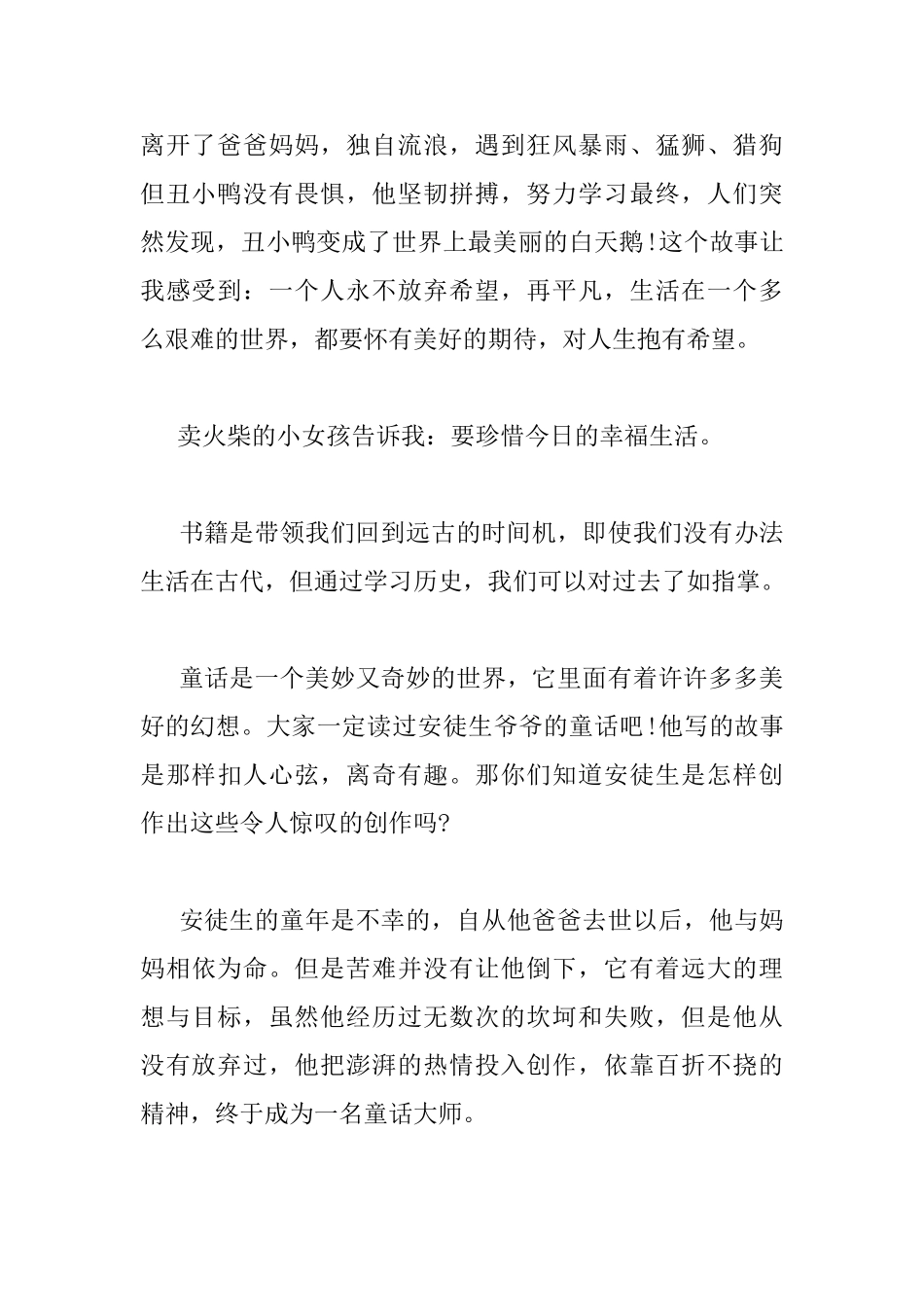 离开了爸爸妈妈，独自流浪，遇到狂风暴雨、猛狮、猎狗但丑小鸭没有畏惧，他坚韧拼搏，努力学习最终，人们突然发现，丑小鸭变成了世界上最美丽的白天鹅!这个故事让我感受到：一个人永不放弃希望，再平凡，生活在一个多么艰难的世界，都要怀有美好的期待，对人生抱有希望。

卖火柴的小女孩告诉我：要珍惜今日的幸福生活。

书籍是带领我们回到远古的时间机，即使我们没有办法生活在古代，但通过学习历史，我们可以对过去了如指掌。

童话是一个美妙又奇妙的世界，它里面有着许许多多美好的幻想。大家一定读过安徒生爷爷的童话吧!他写的故事是那样扣人心弦，离奇有趣。那你们知道安徒生是怎样创作出这些令人惊叹的创作吗?

安徒生的童年是不幸的，自从他爸爸去世以后，他与妈妈相依为命。但是苦难并没有让他倒下，它有着远大的理想与目标，虽然他经历过无数次的坎坷和失败，但是他从没有放弃过，他把澎湃的热情投入创作，依靠百折不挠的精神，终于成为一名童话大师。